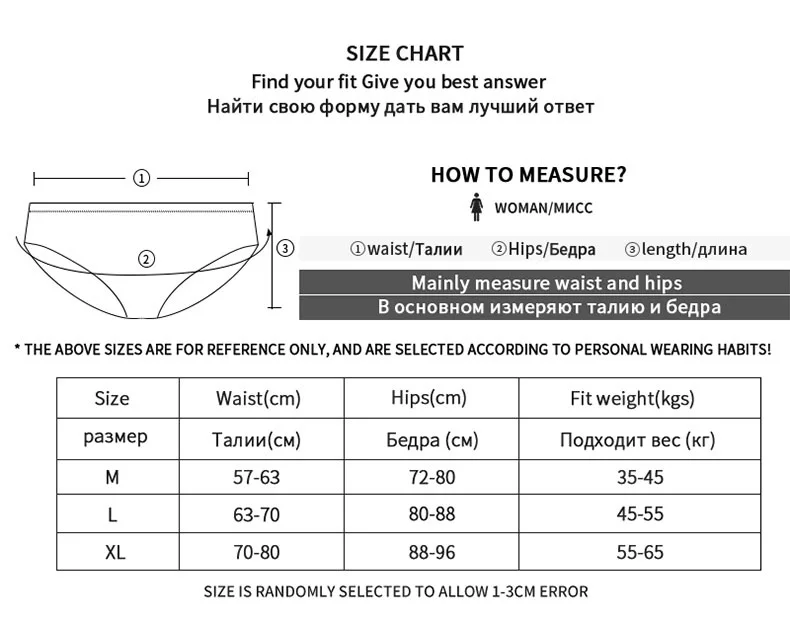 SIZE CHART
Find your fit Give you best answer
Найти свою форму дать вам лучший ответ

①

②

③

HOW TO MEASURE?

WOMAN/МИСС

①waist/Талии ②Hips/Бедра ③length/длина

Mainly measure waist and hips
В основном измеряют талию и бедра

* THE ABOVE SIZES ARE FOR REFERENCE ONLY, AND ARE SELECTED ACCORDING TO PERSONAL WEARING HABITS!

| Size | Waist(cm) | Hips(cm) | Fit weight(kgs) |
|---|---|---|---|
| размер | Талии(см) | Бедра (см) | Подходит вес (кг) |
| M | 57-63 | 72-80 | 35-45 |
| L | 63-70 | 80-88 | 45-55 |
| XL | 70-80 | 88-96 | 55-65 |

SIZE IS RANDOMLY SELECTED TO ALLOW 1-3CM ERROR